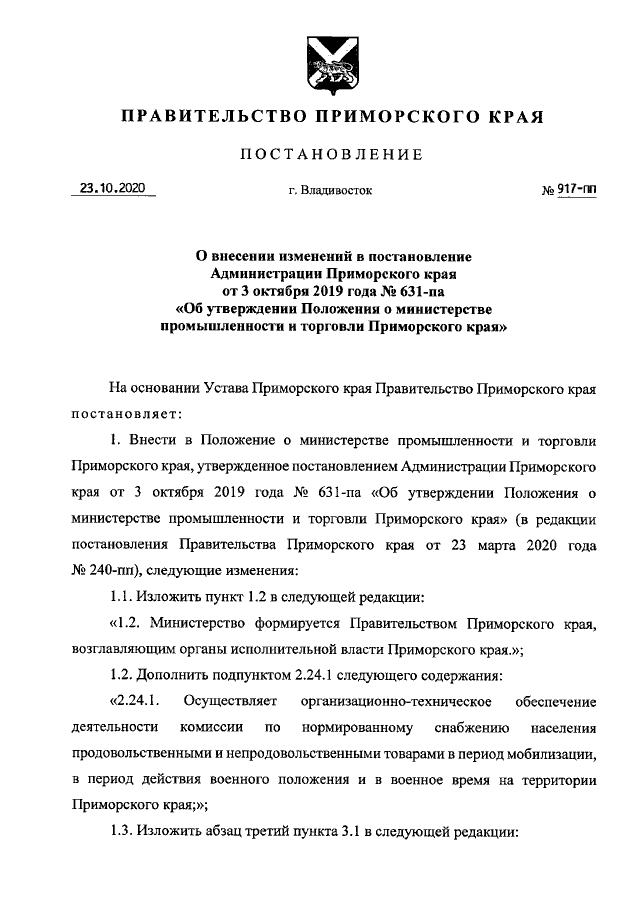 ПРАВИТЕЛЬСТВО ПРИМОРСКОГО КРАЯ

ПОСТАНОВЛЕНИЕ

23.10.2020 г. Владивосток № 917-пп

О внесении изменений в постановление Администрации Приморского края от 3 октября 2019 года № 631-па «Об утверждении Положения о министерстве промышленности и торговли Приморского края»

На основании Устава Приморского края Правительство Приморского края постановляет:

1. Внести в Положение о министерстве промышленности и торговли Приморского края, утвержденное постановлением Администрации Приморского края от 3 октября 2019 года № 631-па «Об утверждении Положения о министерстве промышленности и торговли Приморского края» (в редакции постановления Правительства Приморского края от 23 марта 2020 года № 240-пп), следующие изменения:

1.1. Изложить пункт 1.2 в следующей редакции:

«1.2. Министерство формируется Правительством Приморского края, возглавляющим органы исполнительной власти Приморского края.»;

1.2. Дополнить подпунктом 2.24.1 следующего содержания:

«2.24.1. Осуществляет организационно-техническое обеспечение деятельности комиссии по нормированному снабжению населения продовольственными и непродовольственными товарами в период мобилизации, в период действия военного положения и в военное время на территории Приморского края;»;

1.3. Изложить абзац третий пункта 3.1 в следующей редакции: